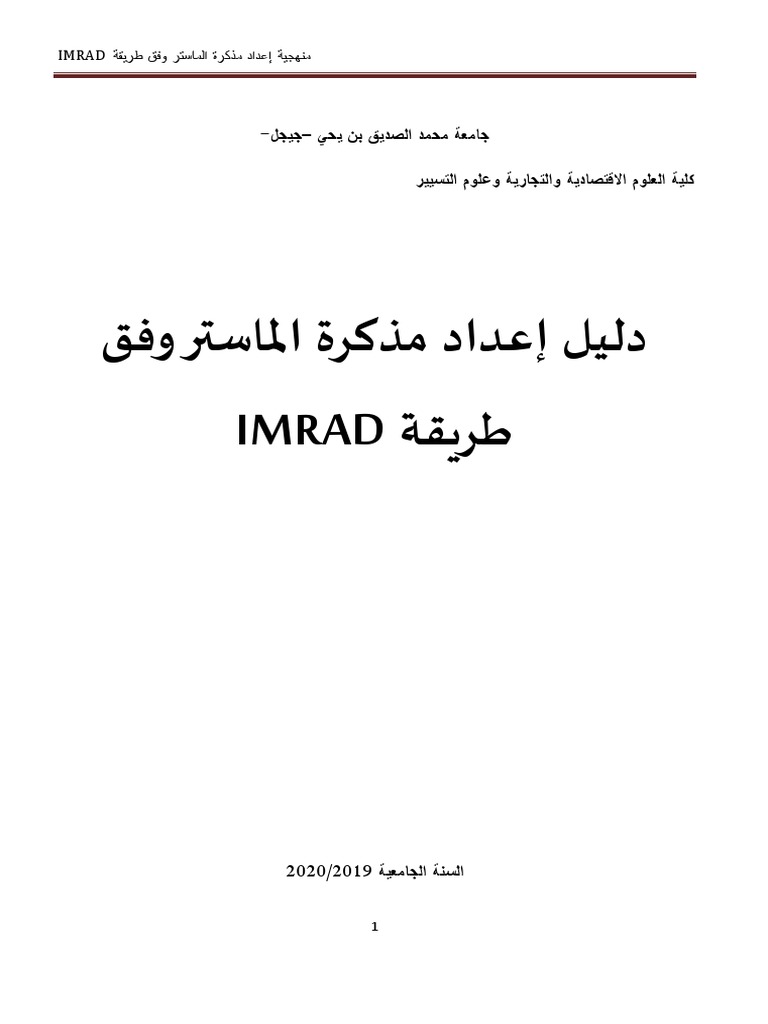 منهجية إعداد مذكرة الماستر وفق طريقة IMRAD

جامعة محمد الصديق بن يحي –جيجل-

كلية العلوم الاقتصادية والتجارية وعلوم التسيير

دليل إعداد مذكرة الماستروفق طريقة IMRAD

السنة الجامعية 2020/2019

1